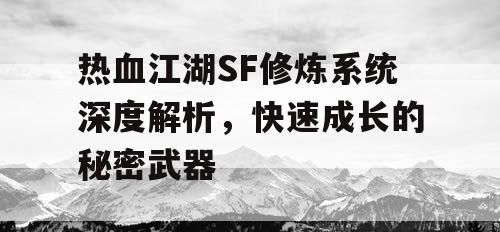 热血江湖SF修炼系统深度解析，快速成长的秘密武器